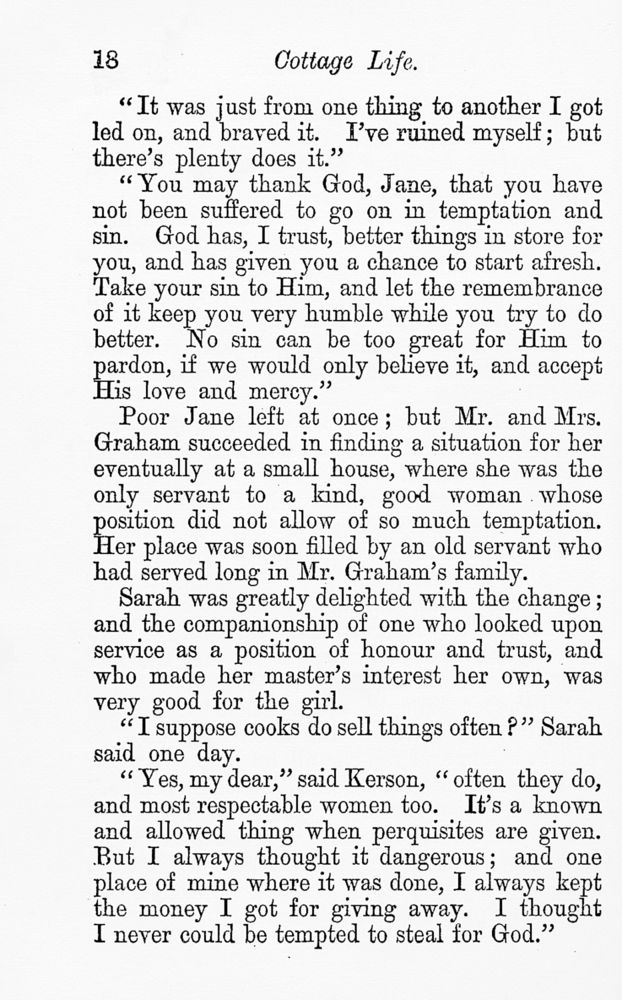 18 Cottage Life.

"It was just from one thing to another I got led on, and braved it. I've ruined myself; but there's plenty does it."

"You may thank God, Jane, that you have not been suffered to go on in temptation and sin. God has, I trust, better things in store for you, and has given you a chance to start afresh. Take your sin to Him, and let the remembrance of it keep you very humble while you try to do better. No sin can be too great for Him to pardon, if we would only believe it, and accept His love and mercy."

Poor Jane left at once; but Mr. and Mrs. Graham succeeded in finding a situation for her eventually at a small house, where she was the only servant to a kind, good woman whose position did not allow of so much temptation. Her place was soon filled by an old servant who had served long in Mr. Graham's family.

Sarah was greatly delighted with the change; and the companionship of one who looked upon service as a position of honour and trust, and who made her master's interest her own, was very good for the girl.

"I suppose cooks do sell things often?" Sarah said one day.

"Yes, my dear," said Kerson, "often they do, and most respectable women too. It's a known and allowed thing when perquisites are given. But I always thought it dangerous; and one place of mine where it was done, I always kept the money I got for giving away. I thought I never could be tempted to steal for God."